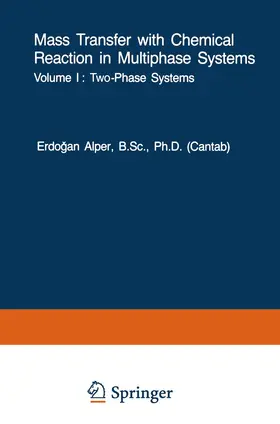 Mass Transfer with Chemical Reaction in Multiphase Systems

Volume I: Two-Phase Systems

Erdoğan Alper, B.Sc., Ph.D. (Cantab)

Springer